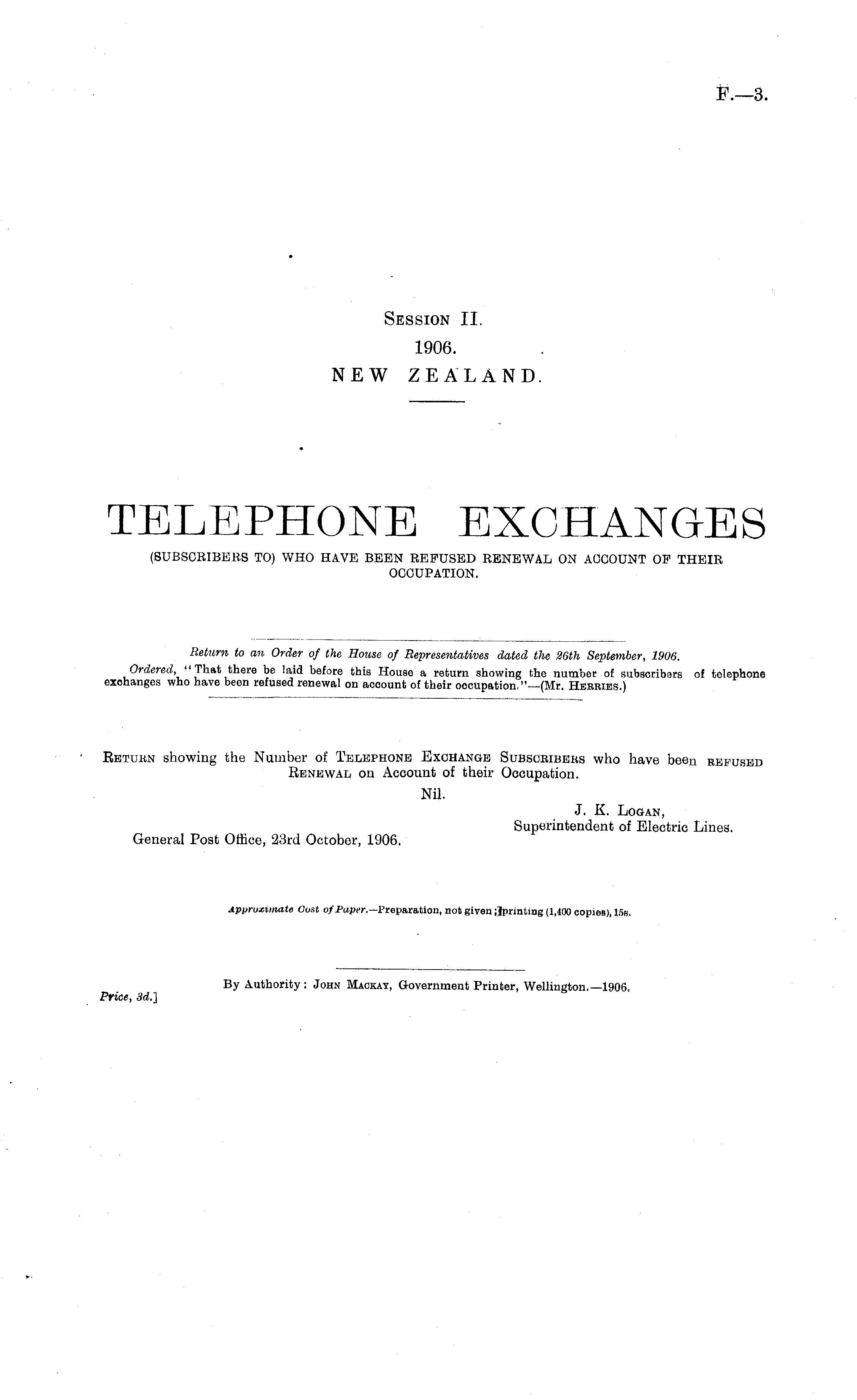 F.—3.

Session II.
1906.
NEW ZEALAND.

TELEPHONE EXCHANGES
(SUBSCRIBERS TO) WHO HAVE BEEN REFUSED RENEWAL ON ACCOUNT OF THEIR OCCUPATION.

Return to an Order of the House of Representatives dated the 26th September, 1906.
Ordered, "That there be laid before this House a return showing the number of subscribers of telephone exchanges who have been refused renewal on account of their occupation."—(Mr. Herries.)

Return showing the Number of Telephone Exchange Subscribers who have been refused Renewal on Account of their Occupation.
Nil.

J. K. Logan,
Superintendent of Electric Lines.

General Post Office, 23rd October, 1906.

Approximate Cost of Paper.—Preparation, not given; printing (1,400 copies), 15s.

By Authority: John Mackay, Government Printer, Wellington.—1906.

Price, 3d.]